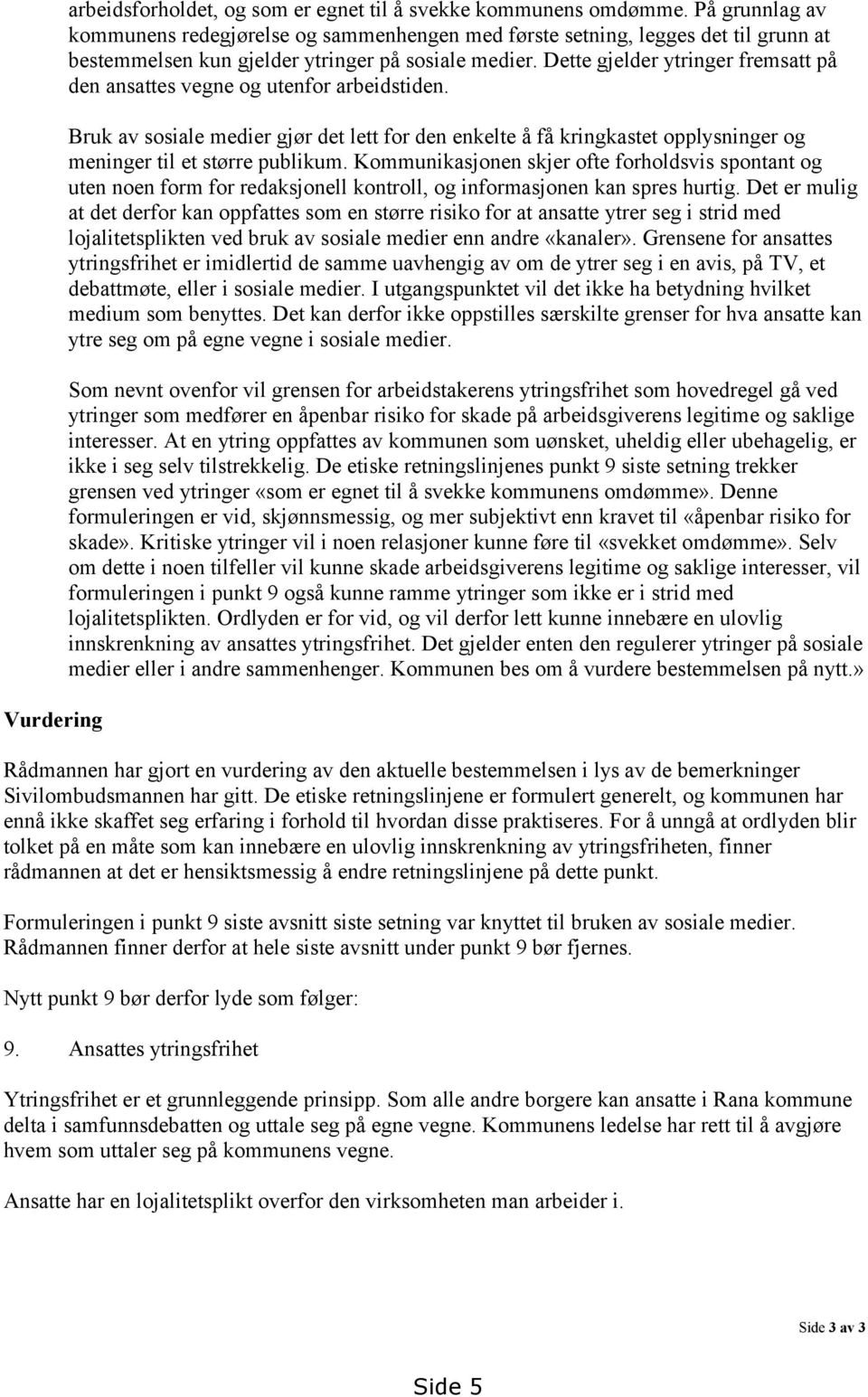 arbeidsforholdet, og som er egnet til å svekke kommunens omdømme. På grunnlag av kommunens redegjørelse og sammenhengen med første setning, legges det til grunn at bestemmelsen kun gjelder ytringer på sosiale medier. Dette gjelder ytringer fremsatt på den ansattes vegne og utenfor arbeidstiden.

Bruk av sosiale medier gjør det lett for den enkelte å få kringkastet opplysninger og meninger til et større publikum. Kommunikasjonen skjer ofte forholdsvis spontant og uten noen form for redaksjonell kontroll, og informasjonen kan spres hurtig. Det er mulig at det derfor kan oppfattes som en større risiko for at ansatte ytrer seg i strid med lojalitetsplikten ved bruk av sosiale medier enn andre «kanaler». Grensene for ansattes ytringsfrihet er imidlertid de samme uavhengig av om de ytrer seg i en avis, på TV, et debattmøte, eller i sosiale medier. I utgangspunktet vil det ikke ha betydning hvilket medium som benyttes. Det kan derfor ikke oppstilles særskilte grenser for hva ansatte kan ytre seg om på egne vegne i sosiale medier.

Som nevnt ovenfor vil grensen for arbeidstakerens ytringsfrihet som hovedregel gå ved ytringer som medfører en åpenbar risiko for skade på arbeidsgiverens legitime og saklige interesser. At en ytring oppfattes av kommunen som uønsket, uheldig eller ubehagelig, er ikke i seg selv tilstrekkelig. De etiske retningslinjenes punkt 9 siste setning trekker grensen ved ytringer «som er egnet til å svekke kommunens omdømme». Denne formuleringen er vid, skjønnsmessig, og mer subjektivt enn kravet til «åpenbar risiko for skade». Kritiske ytringer vil i noen relasjoner kunne føre til «svekket omdømme». Selv om dette i noen tilfeller vil kunne skade arbeidsgiverens legitime og saklige interesser, vil formuleringen i punkt 9 også kunne ramme ytringer som ikke er i strid med lojalitetsplikten. Ordlyden er for vid, og vil derfor lett kunne innebære en ulovlig innskrenkning av ansattes ytringsfrihet. Det gjelder enten den regulerer ytringer på sosiale medier eller i andre sammenhenger. Kommunen bes om å vurdere bestemmelsen på nytt.»

Vurdering

Rådmannen har gjort en vurdering av den aktuelle bestemmelsen i lys av de bemerkninger Sivilombudsmannen har gitt. De etiske retningslinjene er formulert generelt, og kommunen har ennå ikke skaffet seg erfaring i forhold til hvordan disse praktiseres. For å unngå at ordlyden blir tolket på en måte som kan innebære en ulovlig innskrenkning av ytringsfriheten, finner rådmannen at det er hensiktsmessig å endre retningslinjene på dette punkt.

Formuleringen i punkt 9 siste avsnitt siste setning var knyttet til bruken av sosiale medier. Rådmannen finner derfor at hele siste avsnitt under punkt 9 bør fjernes.

Nytt punkt 9 bør derfor lyde som følger:

9. Ansattes ytringsfrihet

Ytringsfrihet er et grunnleggende prinsipp. Som alle andre borgere kan ansatte i Rana kommune delta i samfunnsdebatten og uttale seg på egne vegne. Kommunens ledelse har rett til å avgjøre hvem som uttaler seg på kommunens vegne.

Ansatte har en lojalitetsplikt overfor den virksomheten man arbeider i.

Side 3 av 3

Side 5